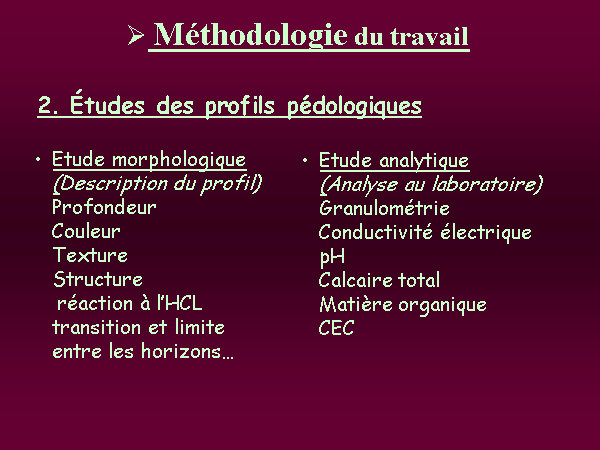 ➢ Méthodologie du travail

2. Études des profils pédologiques

• Etude morphologique
(Description du profil)
Profondeur
Couleur
Texture
Structure
réaction à l'HCL
transition et limite entre les horizons…

• Etude analytique
(Analyse au laboratoire)
Granulométrie
Conductivité électrique
pH
Calcaire total
Matière organique
CEC